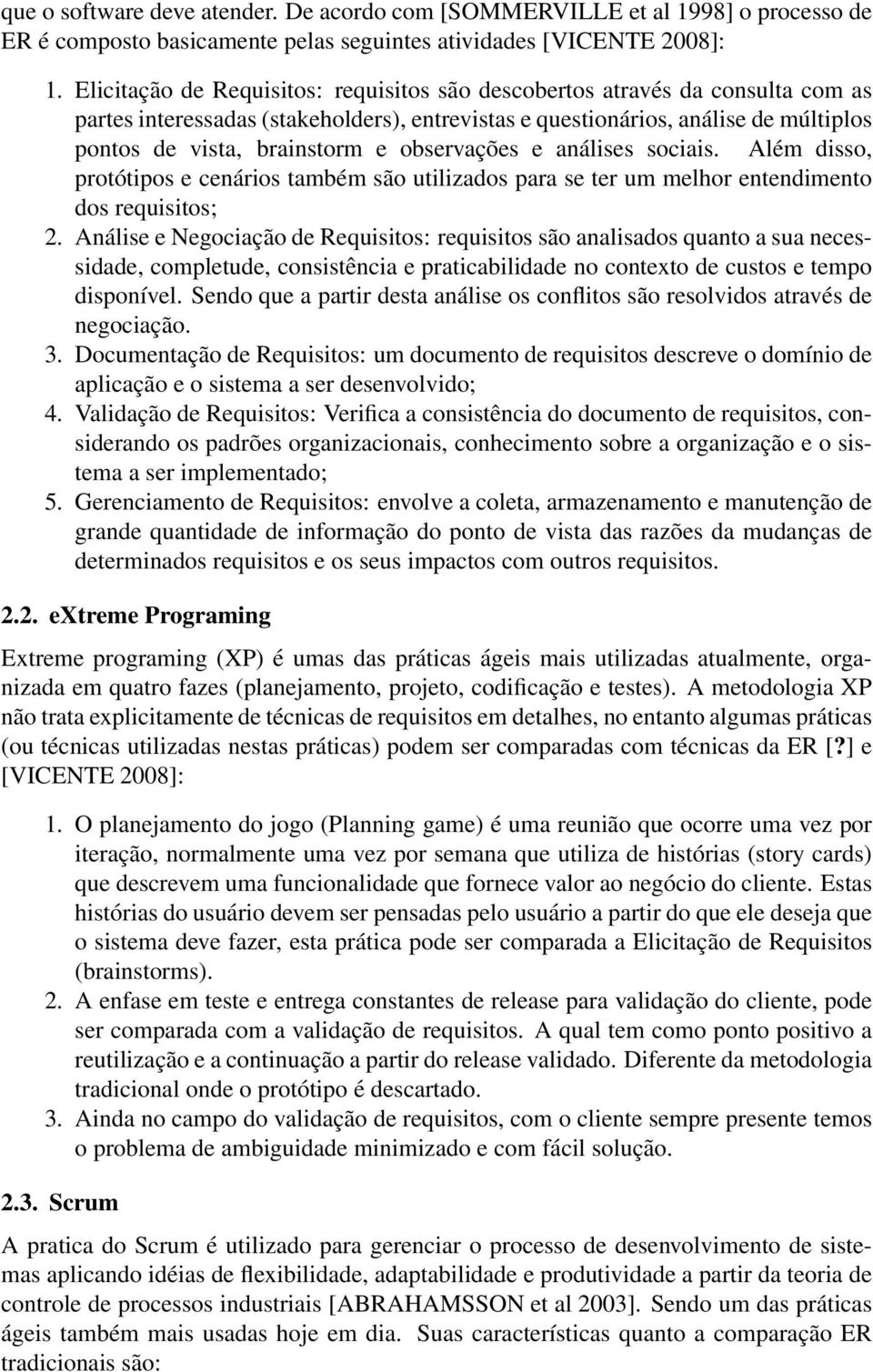 que o software deve atender. De acordo com [SOMMERVILLE et al 1998] o processo de ER é composto basicamente pelas seguintes atividades [VICENTE 2008]:

1. Elicitação de Requisitos: requisitos são descobertos através da consulta com as partes interessadas (stakeholders), entrevistas e questionários, análise de múltiplos pontos de vista, brainstorm e observações e análises sociais. Além disso, protótipos e cenários também são utilizados para se ter um melhor entendimento dos requisitos;
2. Análise e Negociação de Requisitos: requisitos são analisados quanto a sua necessidade, completude, consistência e praticabilidade no contexto de custos e tempo disponível. Sendo que a partir desta análise os conflitos são resolvidos através de negociação.
3. Documentação de Requisitos: um documento de requisitos descreve o domínio de aplicação e o sistema a ser desenvolvido;
4. Validação de Requisitos: Verifica a consistência do documento de requisitos, considerando os padrões organizacionais, conhecimento sobre a organização e o sistema a ser implementado;
5. Gerenciamento de Requisitos: envolve a coleta, armazenamento e manutenção de grande quantidade de informação do ponto de vista das razões da mudanças de determinados requisitos e os seus impactos com outros requisitos.

2.2. eXtreme Programing

Extreme programing (XP) é umas das práticas ágeis mais utilizadas atualmente, organizada em quatro fazes (planejamento, projeto, codificação e testes). A metodologia XP não trata explicitamente de técnicas de requisitos em detalhes, no entanto algumas práticas (ou técnicas utilizadas nestas práticas) podem ser comparadas com técnicas da ER [?] e [VICENTE 2008]:

1. O planejamento do jogo (Planning game) é uma reunião que ocorre uma vez por iteração, normalmente uma vez por semana que utiliza de histórias (story cards) que descrevem uma funcionalidade que fornece valor ao negócio do cliente. Estas histórias do usuário devem ser pensadas pelo usuário a partir do que ele deseja que o sistema deve fazer, esta prática pode ser comparada a Elicitação de Requisitos (brainstorms).
2. A enfase em teste e entrega constantes de release para validação do cliente, pode ser comparada com a validação de requisitos. A qual tem como ponto positivo a reutilização e a continuação a partir do release validado. Diferente da metodologia tradicional onde o protótipo é descartado.
3. Ainda no campo do validação de requisitos, com o cliente sempre presente temos o problema de ambiguidade minimizado e com fácil solução.

2.3. Scrum

A pratica do Scrum é utilizado para gerenciar o processo de desenvolvimento de sistemas aplicando idéias de flexibilidade, adaptabilidade e produtividade a partir da teoria de controle de processos industriais [ABRAHAMSSON et al 2003]. Sendo um das práticas ágeis também mais usadas hoje em dia. Suas características quanto a comparação ER tradicionais são: